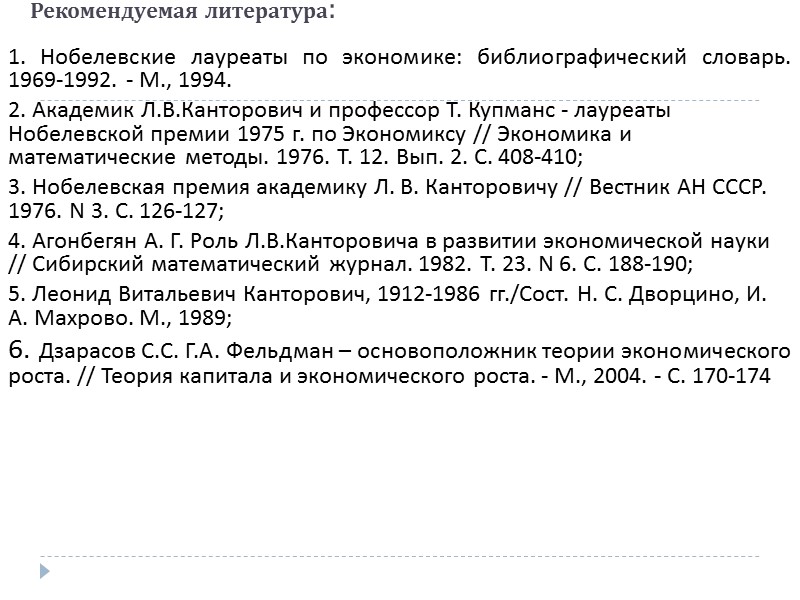 Рекомендуемая литература:

1. Нобелевские лауреаты по экономике: библиографический словарь. 1969-1992. - М., 1994.

2. Академик Л.В.Канторович и профессор Т. Купманс - лауреаты Нобелевской премии 1975 г. по Экономиксу // Экономика и математические методы. 1976. Т. 12. Вып. 2. С. 408-410;

3. Нобелевская премия академику Л. В. Канторовичу // Вестник АН СССР. 1976. N 3. С. 126-127;

4. Агонбегян А. Г. Роль Л.В.Канторовича в развитии экономической науки // Сибирский математический журнал. 1982. Т. 23. N 6. С. 188-190;

5. Леонид Витальевич Канторович, 1912-1986 гг./Сост. Н. С. Дворцино, И. А. Махрово. М., 1989;

6. Дзарасов С.С. Г.А. Фельдман – основоположник теории экономического роста. // Теория капитала и экономического роста. - М., 2004. - С. 170-174